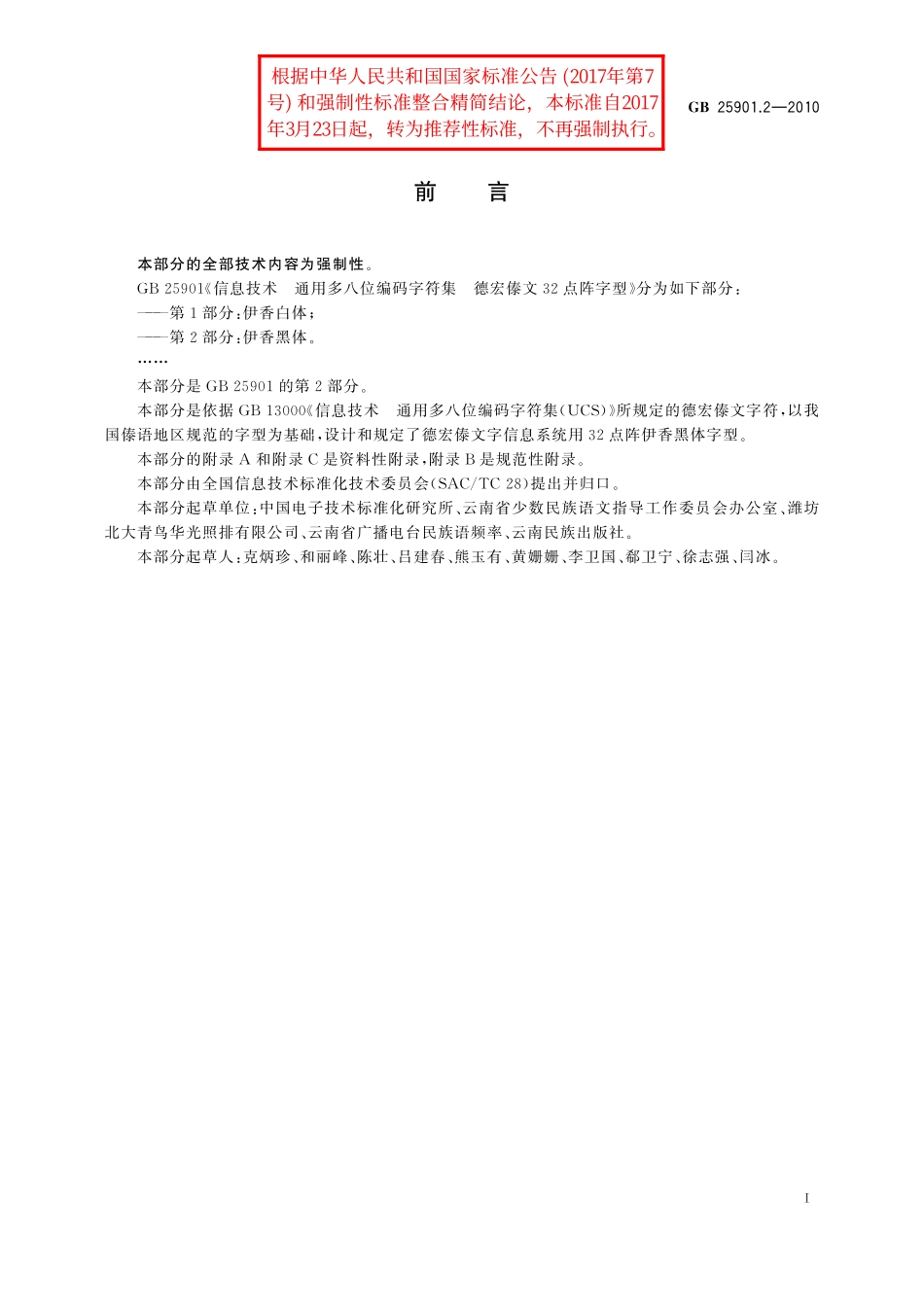 根据中华人民共和国国家标准公告 (2017年第7号) 和强制性标准整合精简结论，本标准自2017年3月23日起，转为推荐性标准，不再强制执行。

GB 25901.2—2010

前　言

本部分的全部技术内容为强制性。

GB 25901《信息技术　通用多八位编码字符集　德宏傣文 32 点阵字型》分为如下部分：

——第 1 部分：伊香白体；

——第 2 部分：伊香黑体。

……

本部分是 GB 25901 的第 2 部分。

本部分是依据 GB 13000《信息技术　通用多八位编码字符集(UCS)》所规定的德宏傣文字符，以我国傣语地区规范的字型为基础，设计和规定了德宏傣文字信息系统用 32 点阵伊香黑体字型。

本部分的附录 A 和附录 C 是资料性附录，附录 B 是规范性附录。

本部分由全国信息技术标准化技术委员会(SAC/TC 28)提出并归口。

本部分起草单位：中国电子技术标准化研究所、云南省少数民族语文指导工作委员会办公室、潍坊北大青鸟华光照排有限公司、云南省广播电台民族语频率、云南民族出版社。

本部分起草人：克炳珍、和丽峰、陈壮、吕建春、熊玉有、黄姗姗、李卫国、郗卫宁、徐志强、闫冰。

I